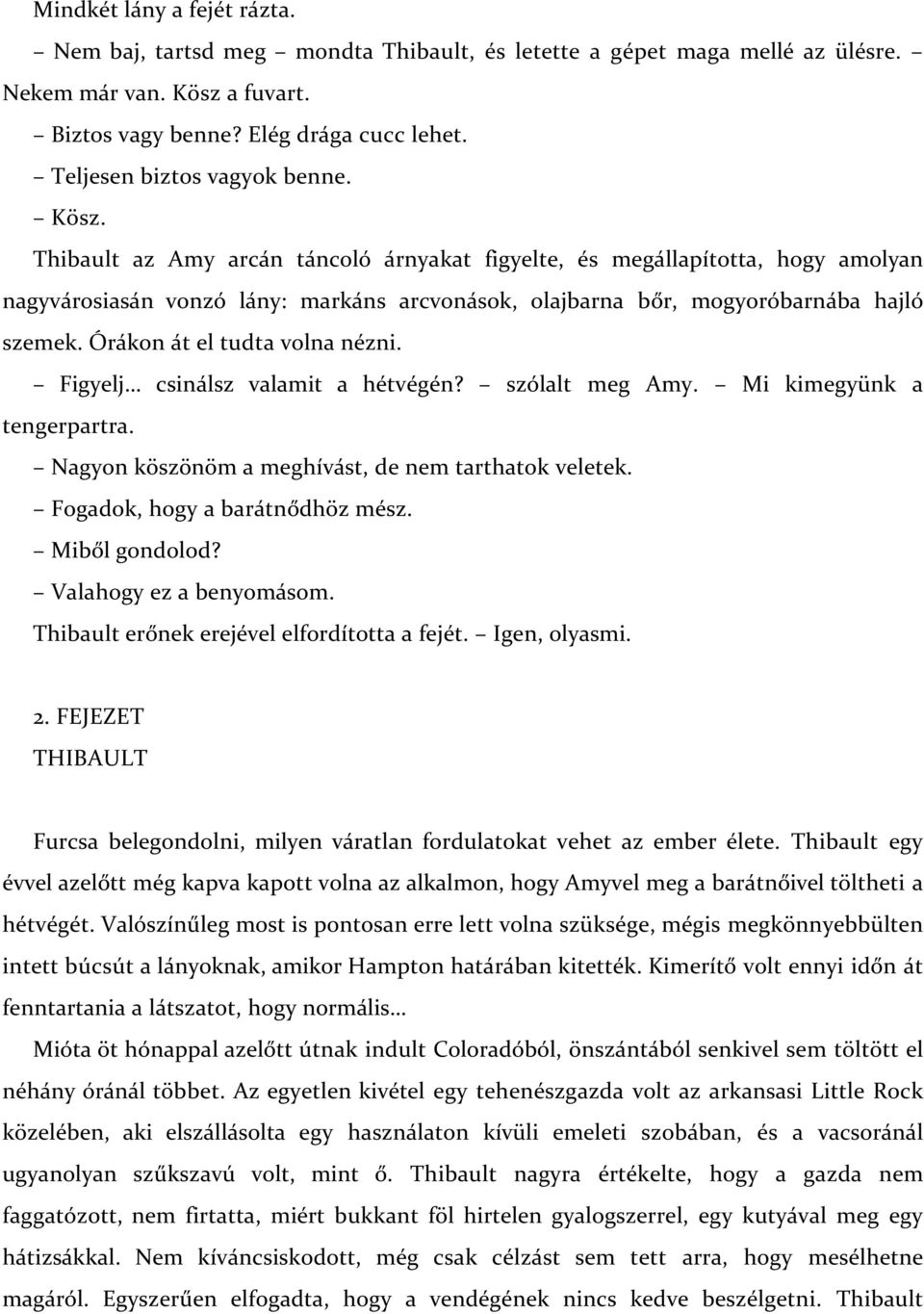 Mindkét lány a fejét rázta.

– Nem baj, tartsd meg – mondta Thibault, és letette a gépet maga mellé az ülésre. – Nekem már van. Kösz a fuvart.

– Biztos vagy benne? Elég drága cucc lehet.

– Teljesen biztos vagyok benne.

– Kösz.

Thibault az Amy arcán táncoló árnyakat figyelte, és megállapította, hogy amolyan nagyvárosiasán vonzó lány: markáns arcvonások, olajbarna bőr, mogyoróbarnába hajló szemek. Órákon át el tudta volna nézni.

– Figyelj… csinálsz valamit a hétvégén? – szólalt meg Amy. – Mi kimegyünk a tengerpartra.

– Nagyon köszönöm a meghívást, de nem tarthatok veletek.

– Fogadok, hogy a barátnődhöz mész.

– Miből gondolod?

– Valahogy ez a benyomásom.

Thibault erőnek erejével elfordította a fejét. – Igen, olyasmi.

2. FEJEZET

THIBAULT

Furcsa belegondolni, milyen váratlan fordulatokat vehet az ember élete. Thibault egy évvel azelőtt még kapva kapott volna az alkalmon, hogy Amyvel meg a barátnőivel töltheti a hétvégét. Valószínűleg most is pontosan erre lett volna szüksége, mégis megkönnyebbülten intett búcsút a lányoknak, amikor Hampton határában kitették. Kimerítő volt ennyi időn át fenntartania a látszatot, hogy normális…

Mióta öt hónappal azelőtt útnak indult Coloradóból, önszántából senkivel sem töltött el néhány óránál többet. Az egyetlen kivétel egy tehenészgazda volt az arkansasi Little Rock közelében, aki elszállásolta egy használaton kívüli emeleti szobában, és a vacsoránál ugyanolyan szűkszavú volt, mint ő. Thibault nagyra értékelte, hogy a gazda nem faggatózott, nem firtatta, miért bukkant föl hirtelen gyalogszerrel, egy kutyával meg egy hátizsákkal. Nem kíváncsiskodott, még csak célzást sem tett arra, hogy mesélhetne magáról. Egyszerűen elfogadta, hogy a vendégének nincs kedve beszélgetni. Thibault